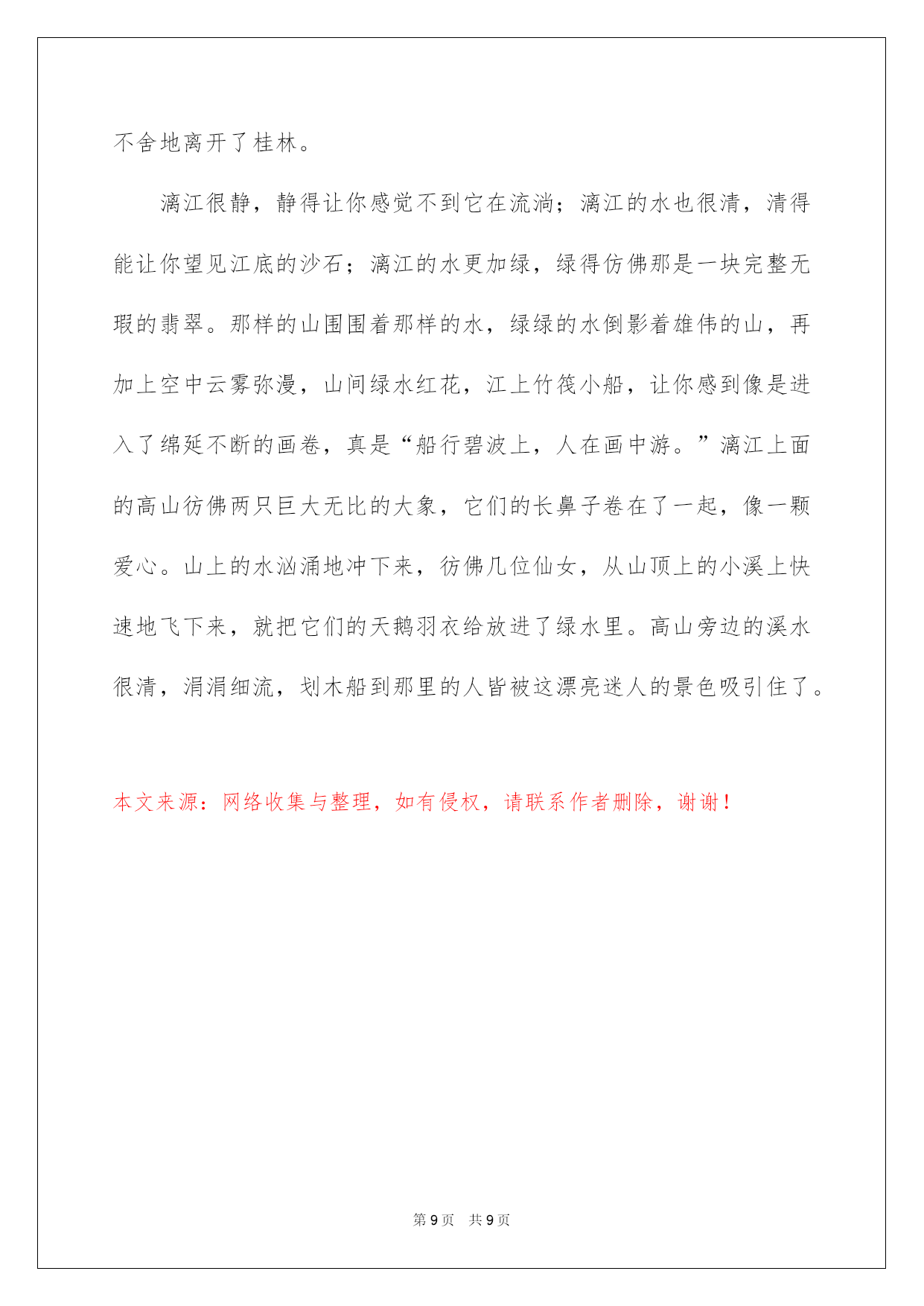 不舍地离开了桂林。

漓江很静，静得让你感觉不到它在流淌；漓江的水也很清，清得能让你望见江底的沙石；漓江的水更加绿，绿得仿佛那是一块完整无瑕的翡翠。那样的山围围着那样的水，绿绿的水倒影着雄伟的山，再加上空中云雾弥漫，山间绿水红花，江上竹筏小船，让你感到像是进入了绵延不断的画卷，真是“船行碧波上，人在画中游。”漓江上面的高山彷佛两只巨大无比的大象，它们的长鼻子卷在了一起，像一颗爱心。山上的水汹涌地冲下来，彷佛几位仙女，从山顶上的小溪上快速地飞下来，就把它们的天鹅羽衣给放进了绿水里。高山旁边的溪水很清，涓涓细流，划木船到那里的人皆被这漂亮迷人的景色吸引住了。

本文来源：网络收集与整理，如有侵权，请联系作者删除，谢谢！

第 9 页　共 9 页